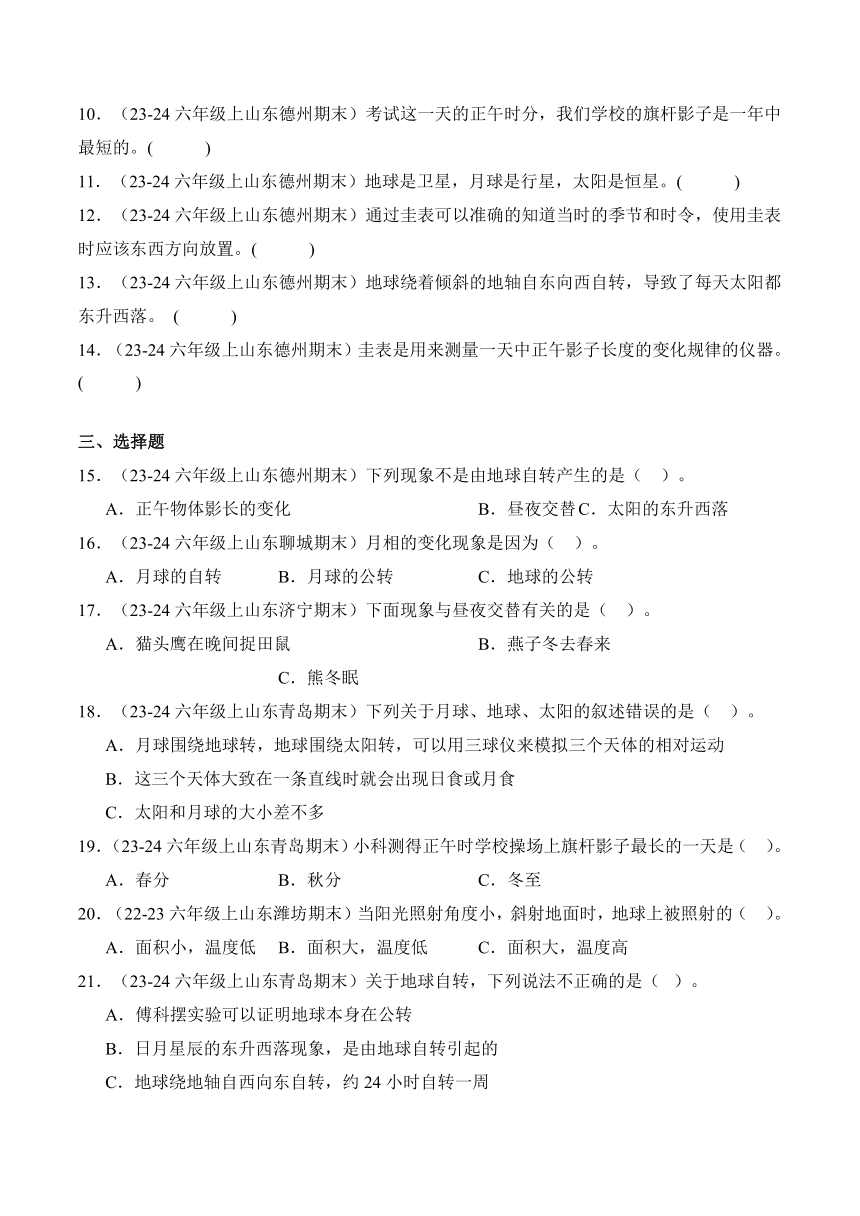 10．（23-24 六年级上山东德州期末）考试这一天的正午时分，我们学校的旗杆影子是一年中最短的。(　　)

11．（23-24 六年级上山东德州期末）地球是卫星，月球是行星，太阳是恒星。(　　)

12．（23-24 六年级上山东德州期末）通过圭表可以准确的知道当时的季节和时令，使用圭表时应该东西方向放置。(　　)

13．（23-24 六年级上山东德州期末）地球绕着倾斜的地轴自东向西自转，导致了每天太阳都东升西落。 (　　)

14．（23-24 六年级上山东德州期末）圭表是用来测量一天中正午影子长度的变化规律的仪器。(　　)

三、选择题

15．（23-24 六年级上山东德州期末）下列现象不是由地球自转产生的是（　）。

A．正午物体影长的变化　　B．昼夜交替 C．太阳的东升西落

16．（23-24 六年级上山东聊城期末）月相的变化现象是因为（　）。

A．月球的自转　　B．月球的公转　　C．地球的公转

17．（23-24 六年级上山东济宁期末）下面现象与昼夜交替有关的是（　）。

A．猫头鹰在晚间捉田鼠　　B．燕子冬去春来

C．熊冬眠

18．（23-24 六年级上山东青岛期末）下列关于月球、地球、太阳的叙述错误的是（　）。

A．月球围绕地球转，地球围绕太阳转，可以用三球仪来模拟三个天体的相对运动

B．这三个天体大致在一条直线时就会出现日食或月食

C．太阳和月球的大小差不多

19．（23-24 六年级上山东青岛期末）小科测得正午时学校操场上旗杆影子最长的一天是（　）。

A．春分　　B．秋分　　C．冬至

20．（22-23 六年级上山东潍坊期末）当阳光照射角度小，斜射地面时，地球上被照射的（　）。

A．面积小，温度低　B．面积大，温度低　　C．面积大，温度高

21．（23-24 六年级上山东青岛期末）关于地球自转，下列说法不正确的是（　）。

A．傅科摆实验可以证明地球本身在公转

B．日月星辰的东升西落现象，是由地球自转引起的

C．地球绕地轴自西向东自转，约 24 小时自转一周